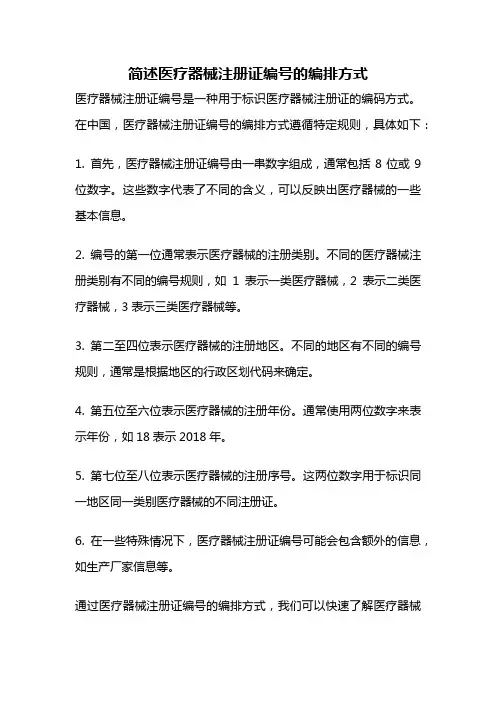 简述医疗器械注册证编号的编排方式

医疗器械注册证编号是一种用于标识医疗器械注册证的编码方式。在中国，医疗器械注册证编号的编排方式遵循特定规则，具体如下：

1. 首先，医疗器械注册证编号由一串数字组成，通常包括 8 位或 9 位数字。这些数字代表了不同的含义，可以反映出医疗器械的一些基本信息。

2. 编号的第一位通常表示医疗器械的注册类别。不同的医疗器械注册类别有不同的编号规则，如 1 表示一类医疗器械，2 表示二类医疗器械，3 表示三类医疗器械等。

3. 第二至四位表示医疗器械的注册地区。不同的地区有不同的编号规则，通常是根据地区的行政区划代码来确定。

4. 第五位至六位表示医疗器械的注册年份。通常使用两位数字来表示年份，如 18 表示 2018 年。

5. 第七位至八位表示医疗器械的注册序号。这两位数字用于标识同一地区同一类别医疗器械的不同注册证。

6. 在一些特殊情况下，医疗器械注册证编号可能会包含额外的信息，如生产厂家信息等。

通过医疗器械注册证编号的编排方式，我们可以快速了解医疗器械